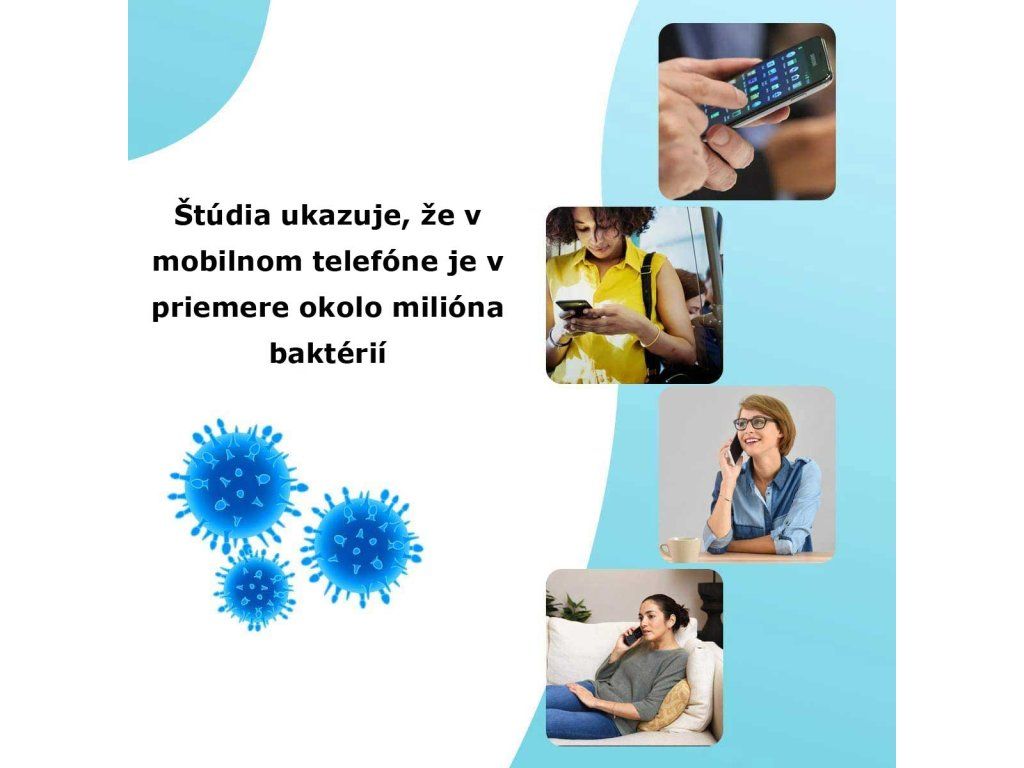 Štúdia ukazuje, že v mobilnom telefóne je v priemere okolo milióna baktérií